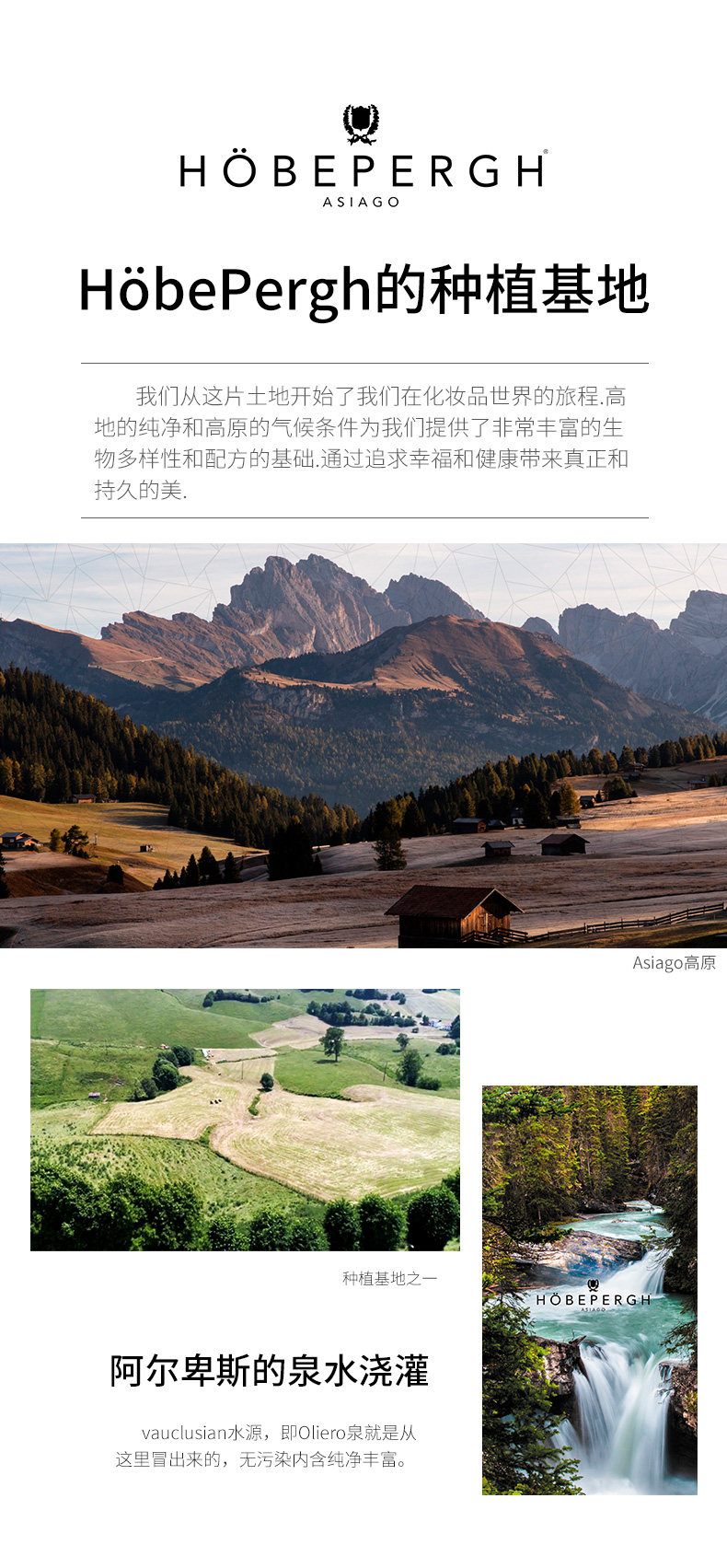 HÖBEPERGH®
ASIAGO

HöbePergh的种植基地

我们从这片土地开始了我们在化妆品世界的旅程.高地的纯净和高原的气候条件为我们提供了非常丰富的生物多样性和配方的基础.通过追求幸福和健康带来真正和持久的美.

Asiago高原

种植基地之一

阿尔卑斯的泉水浇灌

vauclusian水源，即Oliero泉就是从这里冒出来的，无污染内含纯净丰富。

HÖBEPERGH
ASIAGO